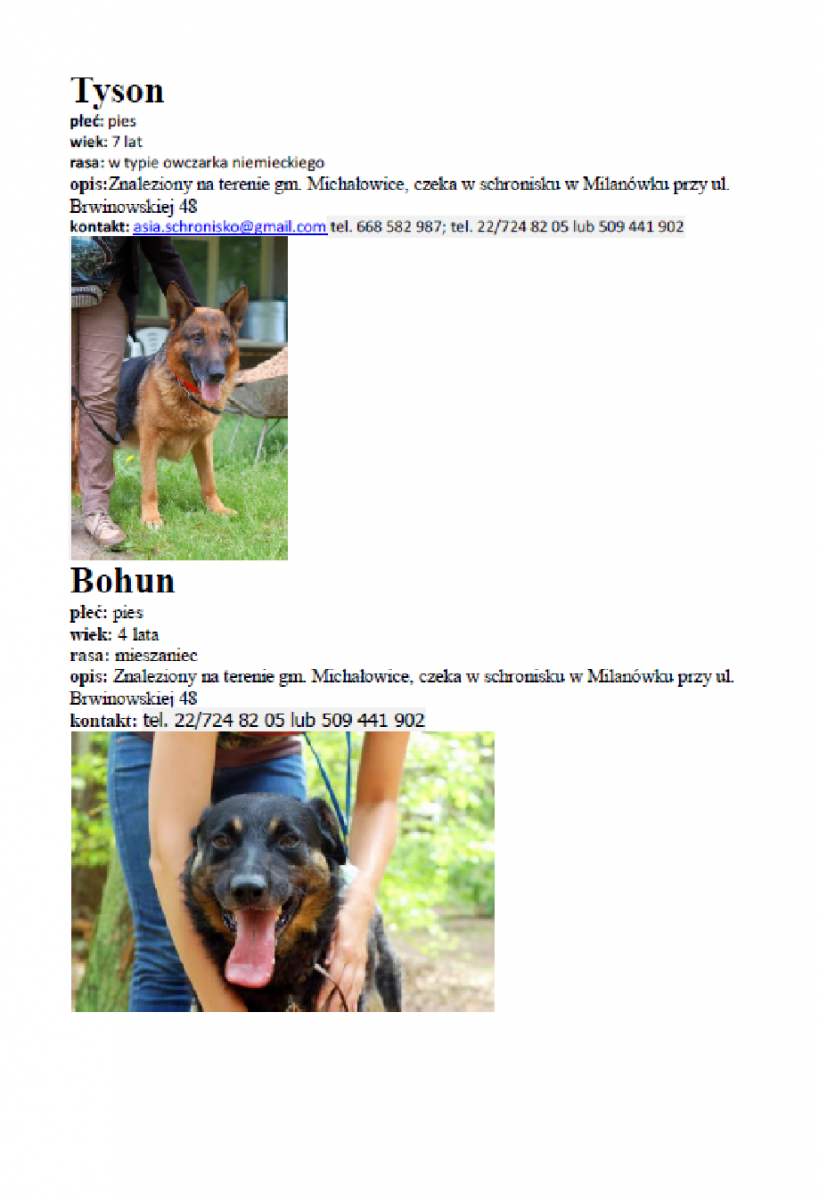 Tyson
płeć: pies
wiek: 7 lat
rasa: w typie owczarka niemieckiego
opis:Znaleziony na terenie gm. Michałowice, czeka w schronisku w Milanówku przy ul. Brwinowskiej 48
kontakt: asia.schronisko@gmail.com tel. 668 582 987; tel. 22/724 82 05 lub 509 441 902

Bohun
płeć: pies
wiek: 4 lata
rasa: mieszaniec
opis: Znaleziony na terenie gm. Michałowice, czeka w schronisku w Milanówku przy ul. Brwinowskiej 48
kontakt: tel. 22/724 82 05 lub 509 441 902